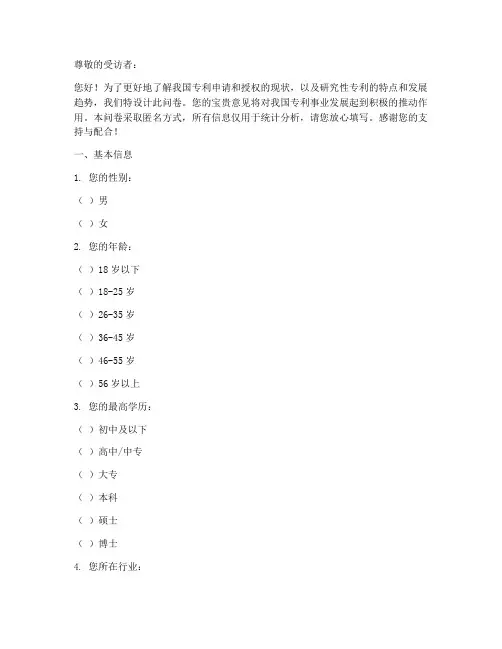 尊敬的受访者：

您好！为了更好地了解我国专利申请和授权的现状，以及研究性专利的特点和发展趋势，我们特设计此问卷。您的宝贵意见将对我国专利事业发展起到积极的推动作用。本问卷采取匿名方式，所有信息仅用于统计分析，请您放心填写。感谢您的支持与配合！

一、基本信息

1. 您的性别：

（ ）男

（ ）女

2. 您的年龄：

（ ）18 岁以下

（ ）18-25 岁

（ ）26-35 岁

（ ）36-45 岁

（ ）46-55 岁

（ ）56 岁以上

3. 您的最高学历：

（ ）初中及以下

（ ）高中/中专

（ ）大专

（ ）本科

（ ）硕士

（ ）博士

4. 您所在行业：